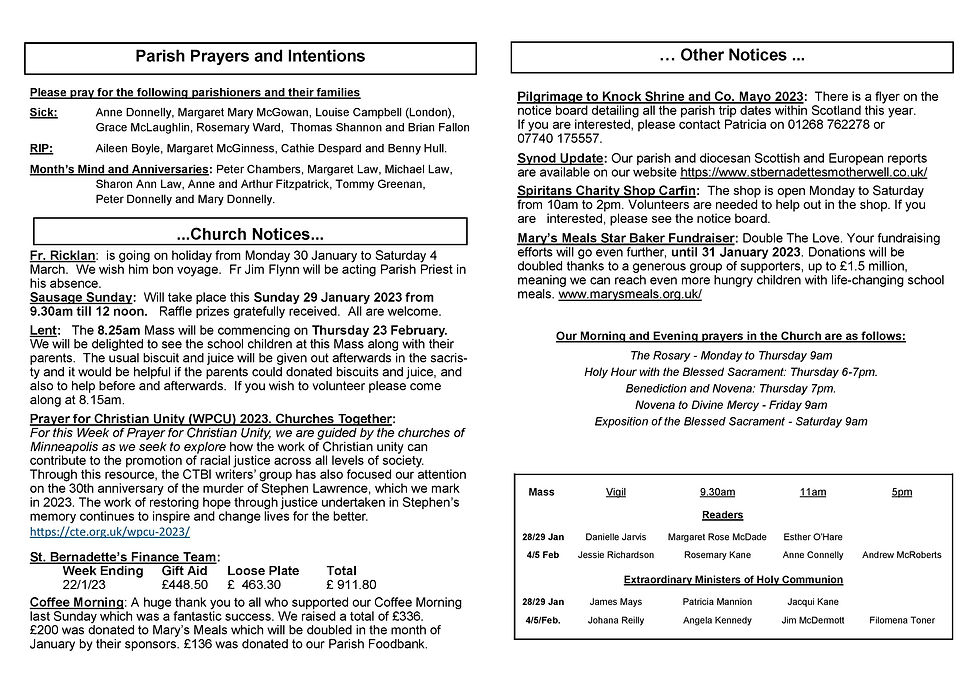 Parish Prayers and Intentions

Please pray for the following parishioners and their families

Sick: Anne Donnelly, Margaret Mary McGowan, Louise Campbell (London), Grace McLaughlin, Rosemary Ward, Thomas Shannon and Brian Fallon

RIP: Aileen Boyle, Margaret McGinness, Cathie Despard and Benny Hull.

Month's Mind and Anniversaries: Peter Chambers, Margaret Law, Michael Law, Sharon Ann Law, Anne and Arthur Fitzpatrick, Tommy Greenan, Peter Donnelly and Mary Donnelly.

...Church Notices...

Fr. Ricklan: is going on holiday from Monday 30 January to Saturday 4 March. We wish him bon voyage. Fr Jim Flynn will be acting Parish Priest in his absence.

Sausage Sunday: Will take place this Sunday 29 January 2023 from 9.30am till 12 noon. Raffle prizes gratefully received. All are welcome.

Lent: The 8.25am Mass will be commencing on Thursday 23 February. We will be delighted to see the school children at this Mass along with their parents. The usual biscuit and juice will be given out afterwards in the sacristy and it would be helpful if the parents could donated biscuits and juice, and also to help before and afterwards. If you wish to volunteer please come along at 8.15am.

Prayer for Christian Unity (WPCU) 2023. Churches Together: For this Week of Prayer for Christian Unity, we are guided by the churches of Minneapolis as we seek to explore how the work of Christian unity can contribute to the promotion of racial justice across all levels of society. Through this resource, the CTBI writers' group has also focused our attention on the 30th anniversary of the murder of Stephen Lawrence, which we mark in 2023. The work of restoring hope through justice undertaken in Stephen's memory continues to inspire and change lives for the better.
https://cte.org.uk/wpcu-2023/

St. Bernadette's Finance Team:
| Week Ending | Gift Aid | Loose Plate | Total |
|---|---|---|---|
| 22/1/23 | £448.50 | £ 463.30 | £ 911.80 |

Coffee Morning: A huge thank you to all who supported our Coffee Morning last Sunday which was a fantastic success. We raised a total of £336. £200 was donated to Mary's Meals which will be doubled in the month of January by their sponsors. £136 was donated to our Parish Foodbank.

… Other Notices ...

Pilgrimage to Knock Shrine and Co. Mayo 2023: There is a flyer on the notice board detailing all the parish trip dates within Scotland this year. If you are interested, please contact Patricia on 01268 762278 or 07740 175557.

Synod Update: Our parish and diocesan Scottish and European reports are available on our website https://www.stbernadettesmotherwell.co.uk/

Spiritans Charity Shop Carfin: The shop is open Monday to Saturday from 10am to 2pm. Volunteers are needed to help out in the shop. If you are interested, please see the notice board.

Mary's Meals Star Baker Fundraiser: Double The Love. Your fundraising efforts will go even further, until 31 January 2023. Donations will be doubled thanks to a generous group of supporters, up to £1.5 million, meaning we can reach even more hungry children with life-changing school meals. www.marysmeals.org.uk/

Our Morning and Evening prayers in the Church are as follows:
The Rosary - Monday to Thursday 9am
Holy Hour with the Blessed Sacrament: Thursday 6-7pm.
Benediction and Novena: Thursday 7pm.
Novena to Divine Mercy - Friday 9am
Exposition of the Blessed Sacrament - Saturday 9am

| Mass | Vigil | 9.30am | 11am | 5pm |
|---|---|---|---|---|
| | | Readers | | |
| 28/29 Jan | Danielle Jarvis | Margaret Rose McDade | Esther O'Hare | |
| 4/5 Feb | Jessie Richardson | Rosemary Kane | Anne Connelly | Andrew McRoberts |
| | | Extraordinary Ministers of Holy Communion | | |
| 28/29 Jan | James Mays | Patricia Mannion | Jacqui Kane | |
| 4/5/Feb. | Johana Reilly | Angela Kennedy | Jim McDermott | Filomena Toner |